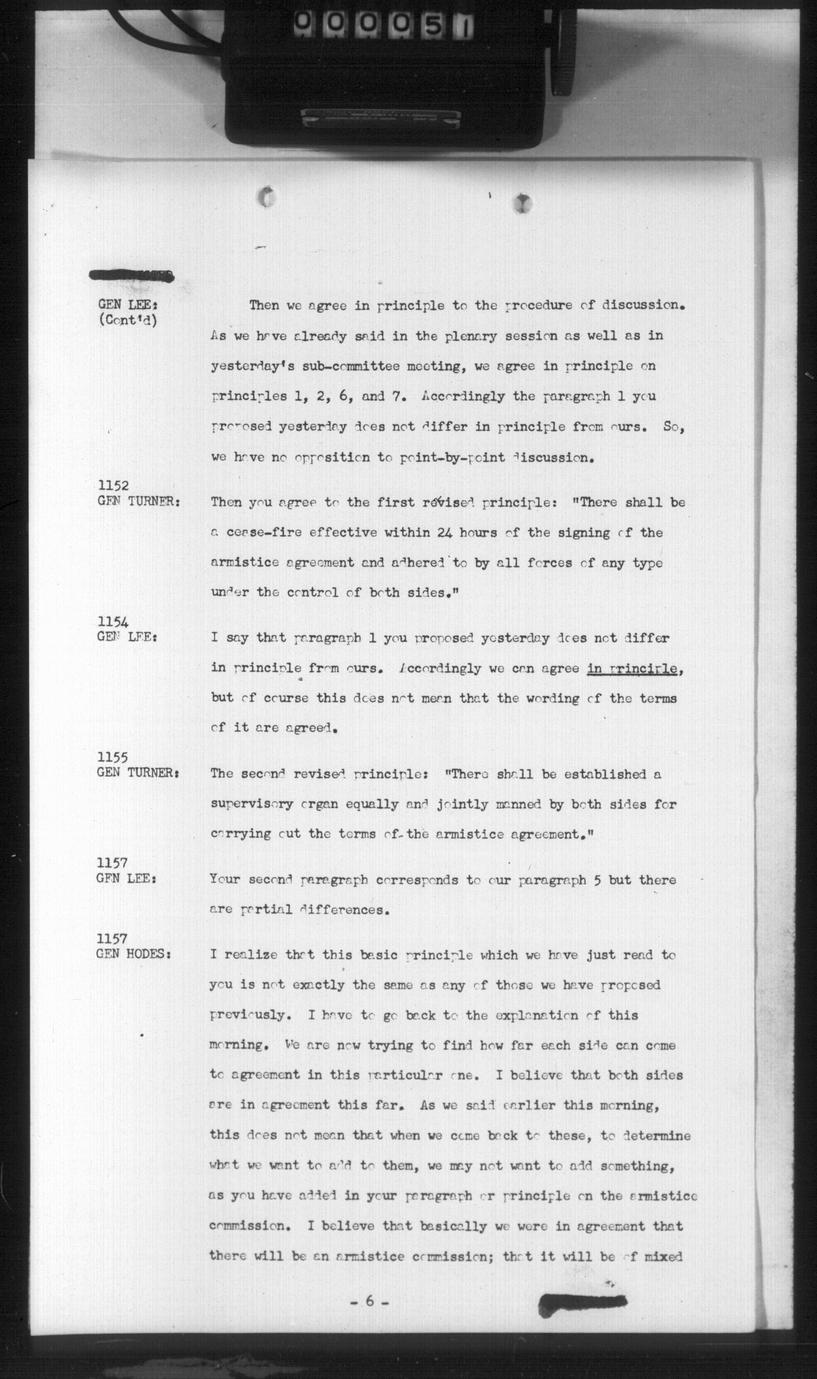 000051

GEN LEE: (Cont'd)

Then we agree in principle to the procedure of discussion. As we have already said in the plenary session as well as in yesterday's sub-committee meeting, we agree in principle on principles 1, 2, 6, and 7. Accordingly the paragraph 1 you proposed yesterday does not differ in principle from ours. So, we have no opposition to point-by-point discussion.

1152
GEN TURNER:

Then you agree to the first revised principle: "There shall be a cease-fire effective within 24 hours of the signing of the armistice agreement and adhered to by all forces of any type under the control of both sides."

1154
GEN LEE:

I say that paragraph 1 you proposed yesterday does not differ in principle from ours. Accordingly we can agree in principle, but of course this does not mean that the wording of the terms of it are agreed.

1155
GEN TURNER:

The second revised principle: "There shall be established a supervisory organ equally and jointly manned by both sides for carrying out the terms of the armistice agreement."

1157
GEN LEE:

Your second paragraph corresponds to our paragraph 5 but there are partial differences.

1157
GEN HODES:

I realize that this basic principle which we have just read to you is not exactly the same as any of those we have proposed previously. I have to go back to the explanation of this morning. We are now trying to find how far each side can come to agreement in this particular one. I believe that both sides are in agreement this far. As we said earlier this morning, this does not mean that when we come back to these, to determine what we want to add to them, we may not want to add something, as you have added in your paragraph or principle on the armistice commission. I believe that basically we were in agreement that there will be an armistice commission; that it will be of mixed

- 6 -